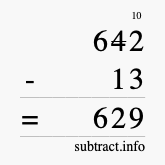 10

642

- 13

= 629

subtract.info